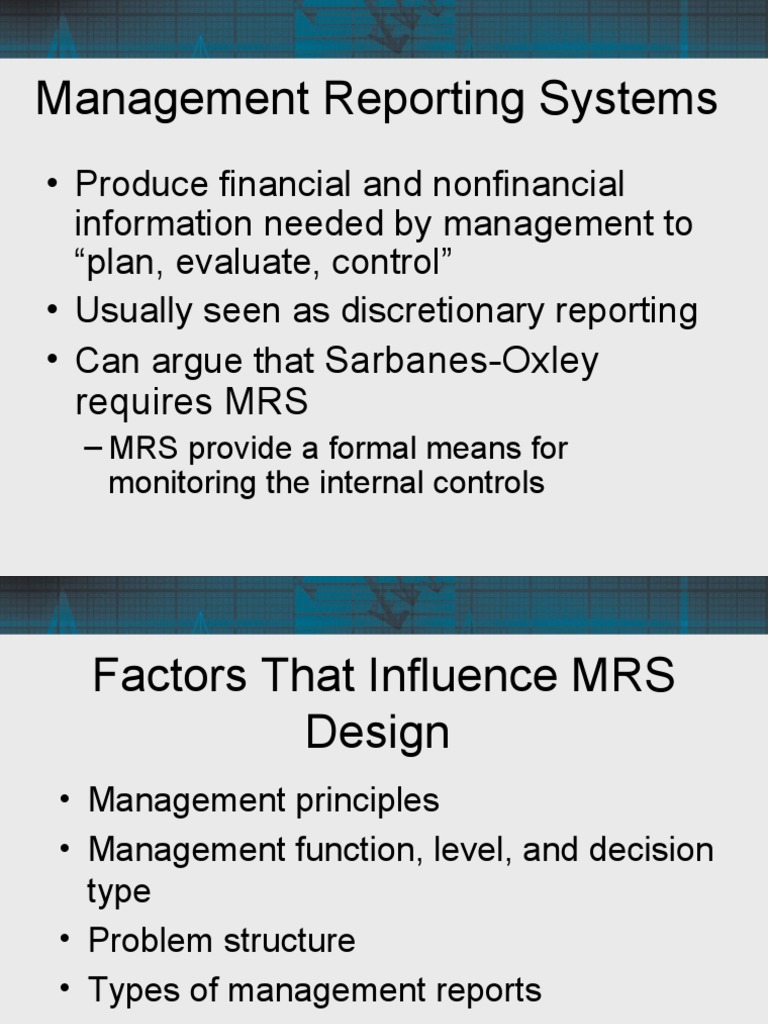 Management Reporting Systems

• Produce financial and nonfinancial information needed by management to “plan, evaluate, control”
• Usually seen as discretionary reporting
• Can argue that Sarbanes-Oxley requires MRS
– MRS provide a formal means for monitoring the internal controls

Factors That Influence MRS Design

• Management principles
• Management function, level, and decision type
• Problem structure
• Types of management reports